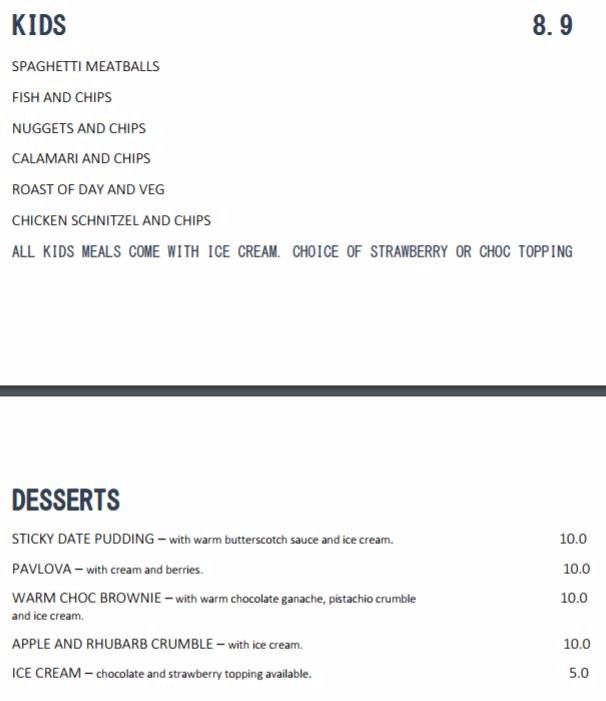 KIDS 8.9

SPAGHETTI MEATBALLS

FISH AND CHIPS

NUGGETS AND CHIPS

CALAMARI AND CHIPS

ROAST OF DAY AND VEG

CHICKEN SCHNITZEL AND CHIPS

ALL KIDS MEALS COME WITH ICE CREAM. CHOICE OF STRAWBERRY OR CHOC TOPPING

DESSERTS

STICKY DATE PUDDING – with warm butterscotch sauce and ice cream. 10.0

PAVLOVA – with cream and berries. 10.0

WARM CHOC BROWNIE – with warm chocolate ganache, pistachio crumble and ice cream. 10.0

APPLE AND RHUBARB CRUMBLE – with ice cream. 10.0

ICE CREAM – chocolate and strawberry topping available. 5.0